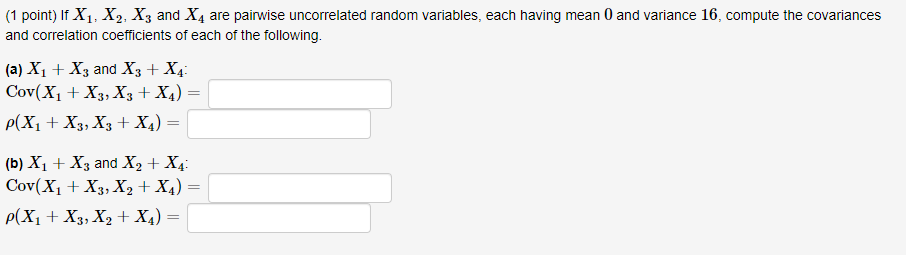 (1 point) If $X_1$, $X_2$, $X_3$ and $X_4$ are pairwise uncorrelated random variables, each having mean $0$ and variance $16$, compute the covariances and correlation coefficients of each of the following.

(a) $X_1 + X_3$ and $X_3 + X_4$:
$\text{Cov}(X_1 + X_3, X_3 + X_4) =$
$\rho(X_1 + X_3, X_3 + X_4) =$

(b) $X_1 + X_3$ and $X_2 + X_4$:
$\text{Cov}(X_1 + X_3, X_2 + X_4) =$
$\rho(X_1 + X_3, X_2 + X_4) =$